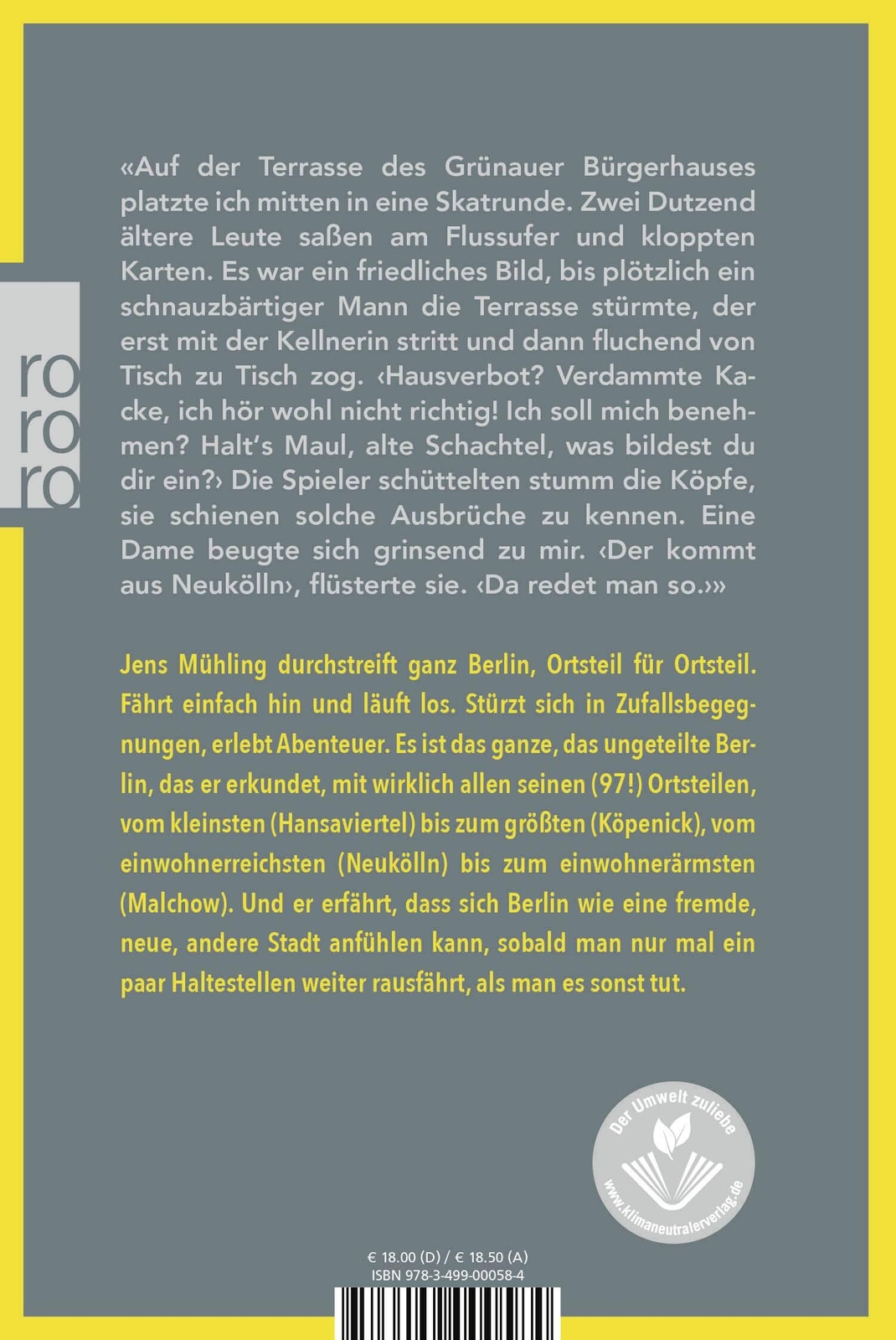 ro
ro
ro

«Auf der Terrasse des Grünauer Bürgerhauses platzte ich mitten in eine Skatrunde. Zwei Dutzend ältere Leute saßen am Flussufer und kloppten Karten. Es war ein friedliches Bild, bis plötzlich ein schnauzbärtiger Mann die Terrasse stürmte, der erst mit der Kellnerin stritt und dann fluchend von Tisch zu Tisch zog. ‹Hausverbot? Verdammte Kacke, ich hör wohl nicht richtig! Ich soll mich benehmen? Halt's Maul, alte Schachtel, was bildest du dir ein?› Die Spieler schüttelten stumm die Köpfe, sie schienen solche Ausbrüche zu kennen. Eine Dame beugte sich grinsend zu mir. ‹Der kommt aus Neukölln›, flüsterte sie. ‹Da redet man so.›»

Jens Mühling durchstreift ganz Berlin, Ortsteil für Ortsteil. Fährt einfach hin und läuft los. Stürzt sich in Zufallsbegegnungen, erlebt Abenteuer. Es ist das ganze, das ungeteilte Berlin, das er erkundet, mit wirklich allen seinen (97!) Ortsteilen, vom kleinsten (Hansaviertel) bis zum größten (Köpenick), vom einwohnerreichsten (Neukölln) bis zum einwohnerärmsten (Malchow). Und er erfährt, dass sich Berlin wie eine fremde, neue, andere Stadt anfühlen kann, sobald man nur mal ein paar Haltestellen weiter rausfährt, als man es sonst tut.

Der Umwelt zuliebe
www.klimaneutralerverlag.de

€ 18.00 (D) / € 18.50 (A)
ISBN 978-3-499-00058-4